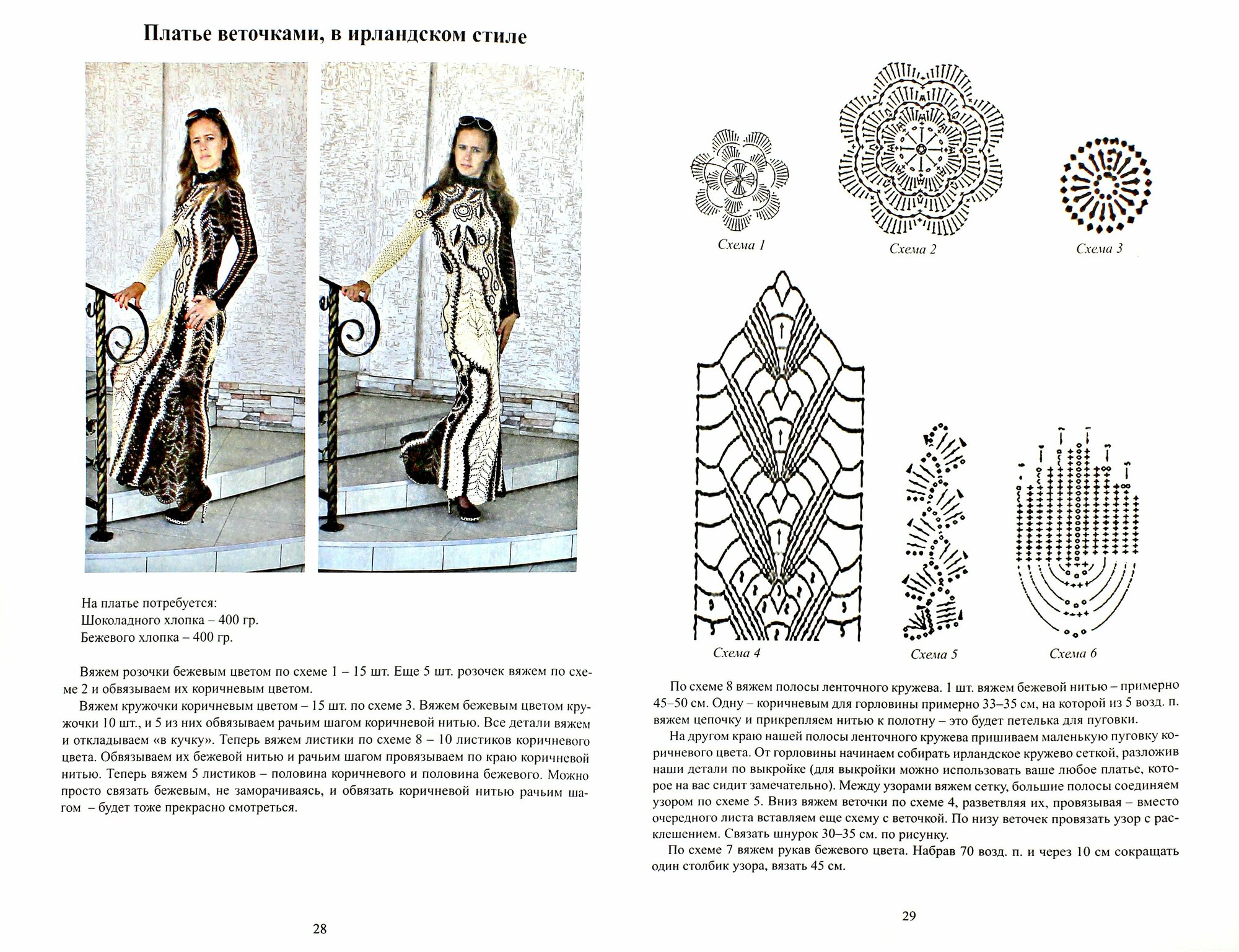 Платье веточками, в ирландском стиле

На платье потребуется:
Шоколадного хлопка – 400 гр.
Бежевого хлопка – 400 гр.

Вяжем розочки бежевым цветом по схеме 1 – 15 шт. Еще 5 шт. розочек вяжем по схеме 2 и обвязываем их коричневым цветом.

Вяжем кружочки коричневым цветом – 15 шт. по схеме 3. Вяжем бежевым цветом кружочки 10 шт., и 5 из них обвязываем рачьим шагом коричневой нитью. Все детали вяжем и откладываем «в кучку». Теперь вяжем листики по схеме 8 – 10 листиков коричневого цвета. Обвязываем их бежевой нитью и рачьим шагом провязываем по краю коричневой нитью. Теперь вяжем 5 листиков – половина коричневого и половина бежевого. Можно просто связать бежевым, не заморачиваясь, и обвязать коричневой нитью рачьим шагом – будет тоже прекрасно смотреться.

28

Схема 1

Схема 2

Схема 3

Схема 4

Схема 5

Схема 6

По схеме 8 вяжем полосы ленточного кружева. 1 шт. вяжем бежевой нитью – примерно 45–50 см. Одну – коричневым для горловины примерно 33–35 см, на которой из 5 возд. п. вяжем цепочку и прикрепляем нитью к полотну – это будет петелька для пуговки.

На другом краю нашей полосы ленточного кружева пришиваем маленькую пуговку коричневого цвета. От горловины начинаем собирать ирландское кружево сеткой, разложив наши детали по выкройке (для выкройки можно использовать ваше любое платье, которое на вас сидит замечательно). Между узорами вяжем сетку, большие полосы соединяем узором по схеме 5. Вниз вяжем веточки по схеме 4, разветвляя их, провязывая – вместо очередного листа вставляем еще схему с веточкой. По низу веточек провязать узор с расклешением. Связать шнурок 30–35 см. по рисунку.

По схеме 7 вяжем рукав бежевого цвета. Набрав 70 возд. п. и через 10 см сокращать один столбик узора, вязать 45 см.

29